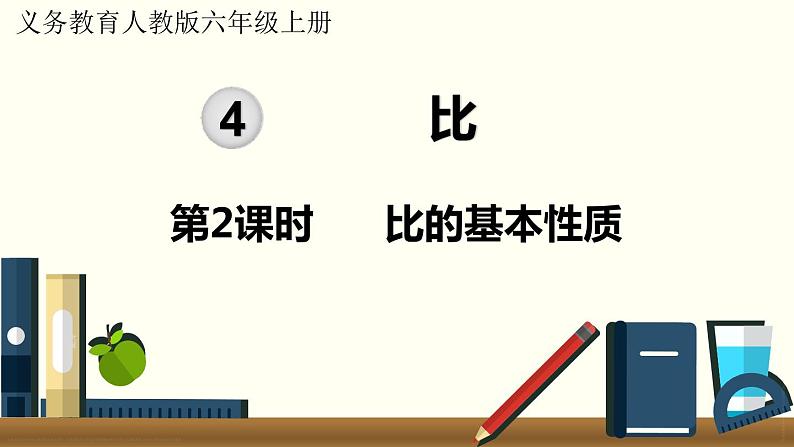 义务教育人教版六年级上册

4 比

第2课时 比的基本性质